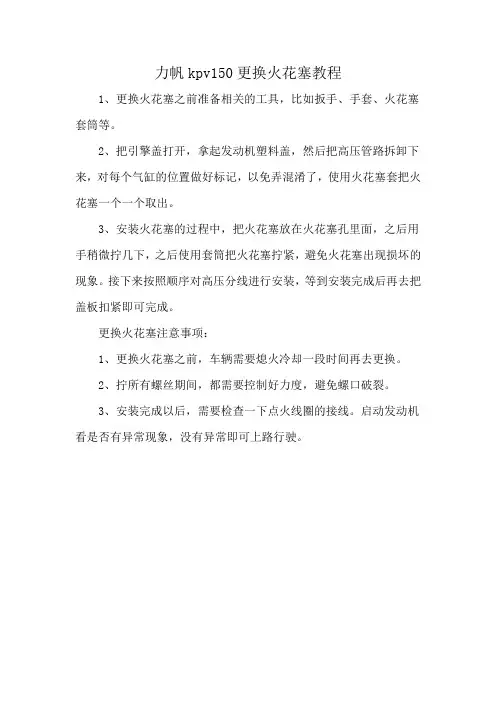 力帆 kpv150 更换火花塞教程

1、更换火花塞之前准备相关的工具，比如扳手、手套、火花塞套筒等。

2、把引擎盖打开，拿起发动机塑料盖，然后把高压管路拆卸下来，对每个气缸的位置做好标记，以免弄混淆了，使用火花塞套把火花塞一个一个取出。

3、安装火花塞的过程中，把火花塞放在火花塞孔里面，之后用手稍微拧几下，之后使用套筒把火花塞拧紧，避免火花塞出现损坏的现象。接下来按照顺序对高压分线进行安装，等到安装完成后再去把盖板扣紧即可完成。

更换火花塞注意事项：

1、更换火花塞之前，车辆需要熄火冷却一段时间再去更换。

2、拧所有螺丝期间，都需要控制好力度，避免螺口破裂。

3、安装完成以后，需要检查一下点火线圈的接线。启动发动机看是否有异常现象，没有异常即可上路行驶。